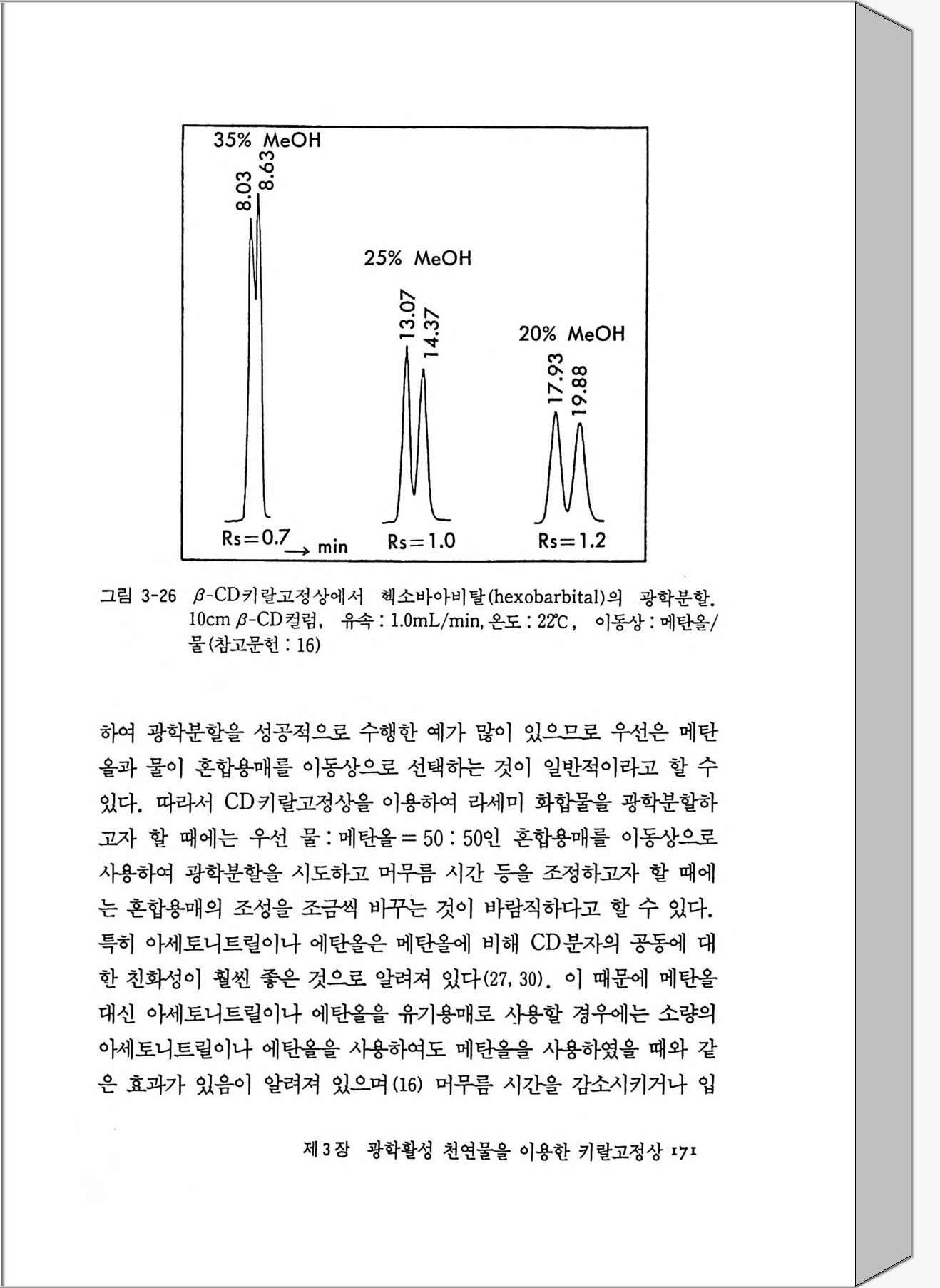 35% MeOH
8.03
8.63
25% MeOH
13.07
14.37
20% MeOH
17.93
19.88
Rs=0.7
→ min
Rs=1.0
Rs=1.2

그림 3-26 $\beta$-CD키랄고정상에서 헥소바아비탈(hexobarbital)의 광학분할. 10cm $\beta$-CD컬럼, 유속 : 1.0mL/min, 온도 : 22℃, 이동상 : 메탄올/물(참고문헌 : 16)

하여 광학분할을 성공적으로 수행한 예가 많이 있으므로 우선은 메탄올과 물이 혼합용매를 이동상으로 선택하는 것이 일반적이라고 할 수 있다. 따라서 CD키랄고정상을 이용하여 라세미 화합물을 광학분할하고자 할 때에는 우선 물 : 메탄올 = 50 : 50인 혼합용매를 이동상으로 사용하여 광학분할을 시도하고 머무름 시간 등을 조정하고자 할 때에는 혼합용매의 조성을 조금씩 바꾸는 것이 바람직하다고 할 수 있다. 특히 아세토니트릴이나 에탄올은 메탄올에 비해 CD분자의 공동에 대한 친화성이 훨씬 좋은 것으로 알려져 있다(27, 30). 이 때문에 메탄올 대신 아세토니트릴이나 에탄올을 유기용매로 사용할 경우에는 소량의 아세토니트릴이나 에탄올을 사용하여도 메탄올을 사용하였을 때와 같은 효과가 있음이 알려져 있으며(16) 머무름 시간을 감소시키거나 입

제3장 광학활성 천연물을 이용한 키랄고정상 171